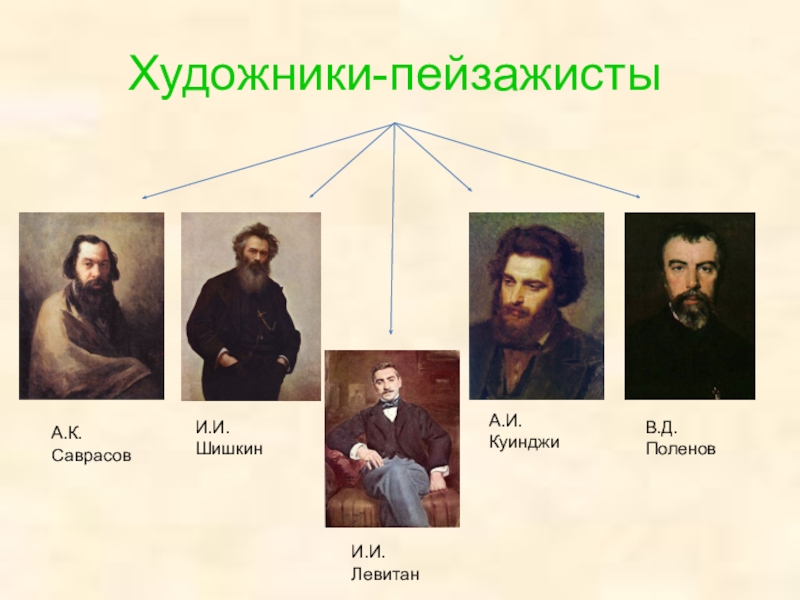 Художники-пейзажисты

А.К.
Саврасов

И.И.
Шишкин

И.И.
Левитан

А.И.
Куинджи

В.Д.
Поленов